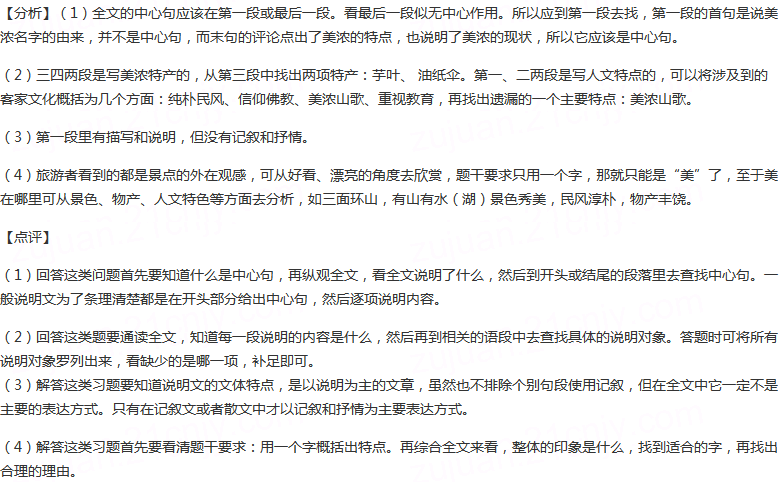 【分析】（1）全文的中心句应该在第一段或最后一段。看最后一段似无中心作用。所以应到第一段去找，第一段的首句是说美浓名字的由来，并不是中心句，而末句的评论点出了美浓的特点，也说明了美浓的现状，所以它应该是中心句。

（2）三四两段是写美浓特产的，从第三段中找出两项特产：芋叶、油纸伞。第一、二两段是写人文特点的，可以将涉及到的客家文化概括为几个方面：纯朴民风、信仰佛教、美浓山歌、重视教育，再找出遗漏的一个主要特点：美浓山歌。

（3）第一段里有描写和说明，但没有记叙和抒情。

（4）旅游者看到的都是景点的外在观感，可从好看、漂亮的角度去欣赏，题干要求只用一个字，那就只能是“美”了，至于美在哪里可从景色、物产、人文特色等方面去分析，如三面环山，有山有水（湖）景色秀美，民风淳朴，物产丰饶。

【点评】

（1）回答这类问题首先要知道什么是中心句，再纵观全文，看全文说明了什么，然后到开头或结尾的段落里去查找中心句。一般说明文为了条理清楚都是在开头部分给出中心句，然后逐项说明内容。

（2）回答这类题要通读全文，知道每一段说明的内容是什么，然后再到相关的语段中去查找具体的说明对象。答题时可将所有说明对象罗列出来，看缺少的是哪一项，补足即可。
（3）解答这类习题要知道说明文的文体特点，是以说明为主的文章，虽然也不排除个别句段使用记叙，但在全文中它一定不是主要的表达方式。只有在记叙文或者散文中才以记叙和抒情为主要表达方式。

（4）解答这类习题首先要看清题干要求：用一个字概括出特点。再综合全文来看，整体的印象是什么，找到适合的字，再找出合理的理由。

zujuan.21cnjy.com